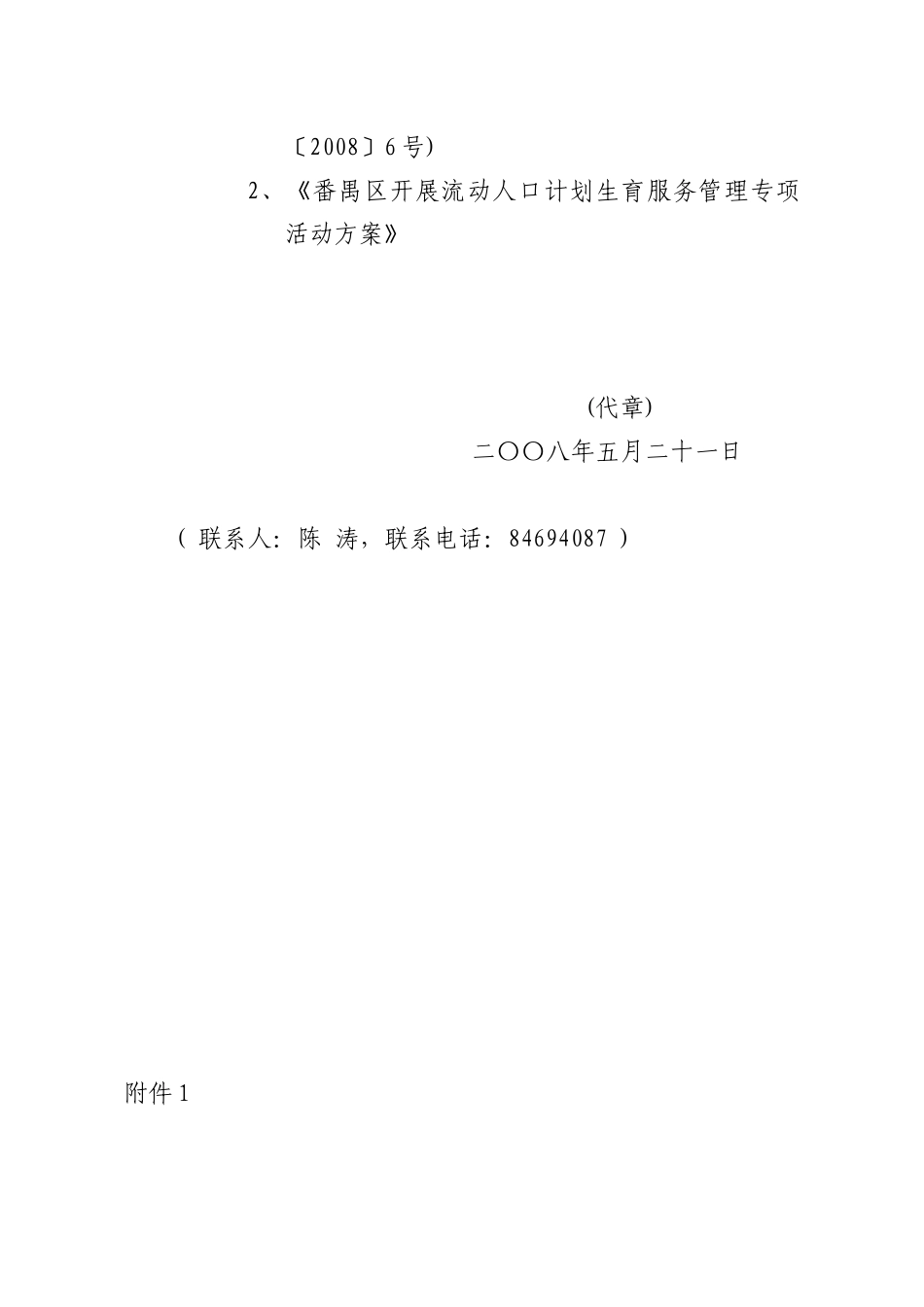 〔2008〕6号）

2、《番禺区开展流动人口计划生育服务管理专项活动方案》

(代章)

二〇〇八年五月二十一日

（ 联系人：陈 涛，联系电话：84694087 ）

附件1